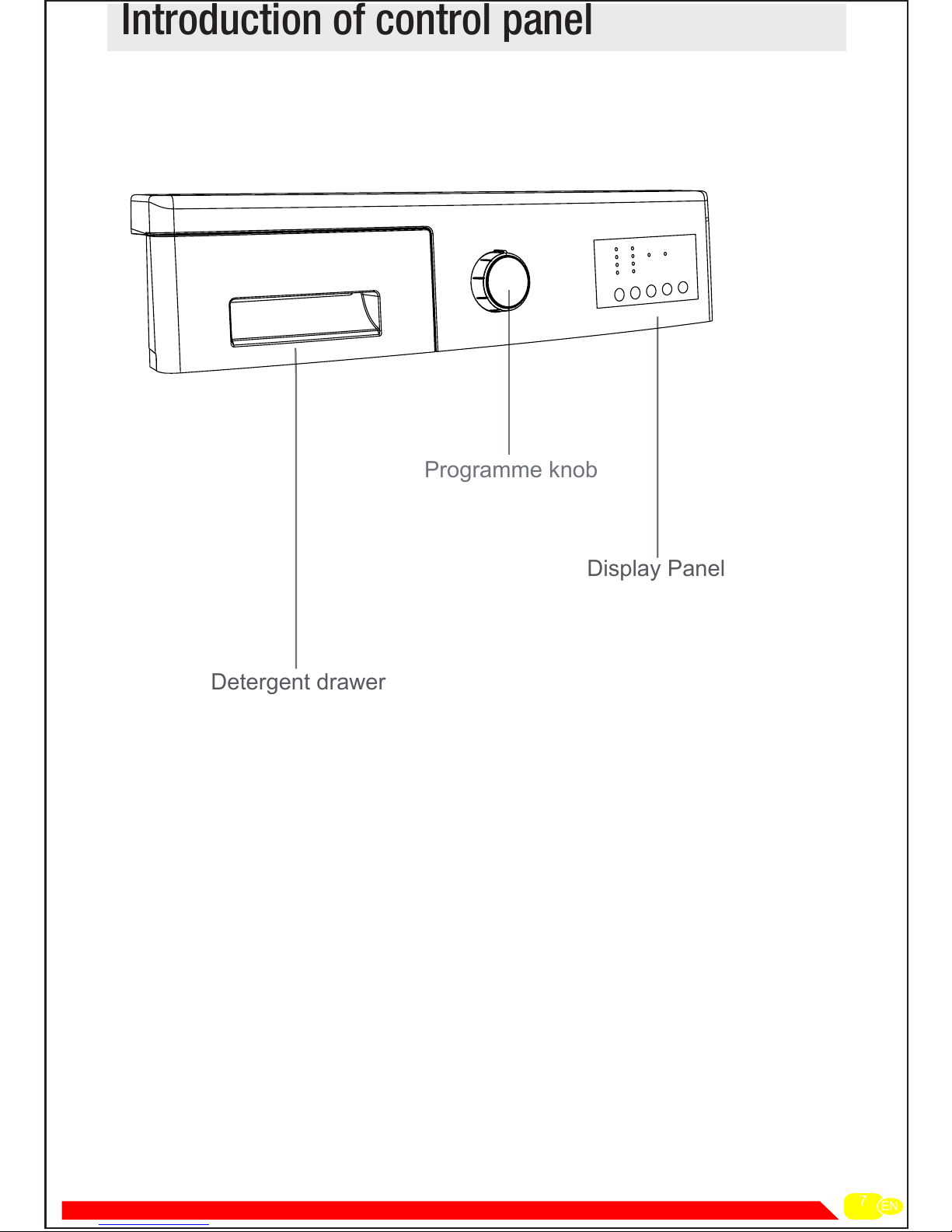 Introduction of control panel

Programme knob

Display Panel

Detergent drawer

7 EN